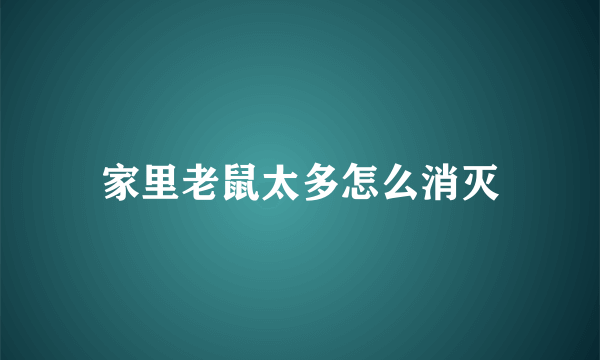 家里老鼠太多怎么消灭